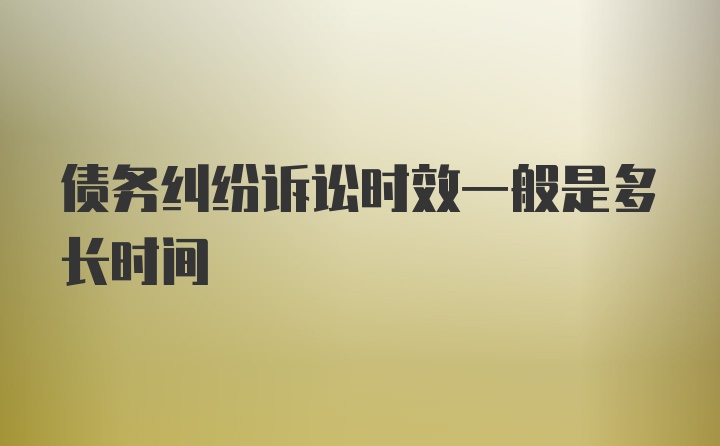 债务纠纷诉讼时效一般是多长时间